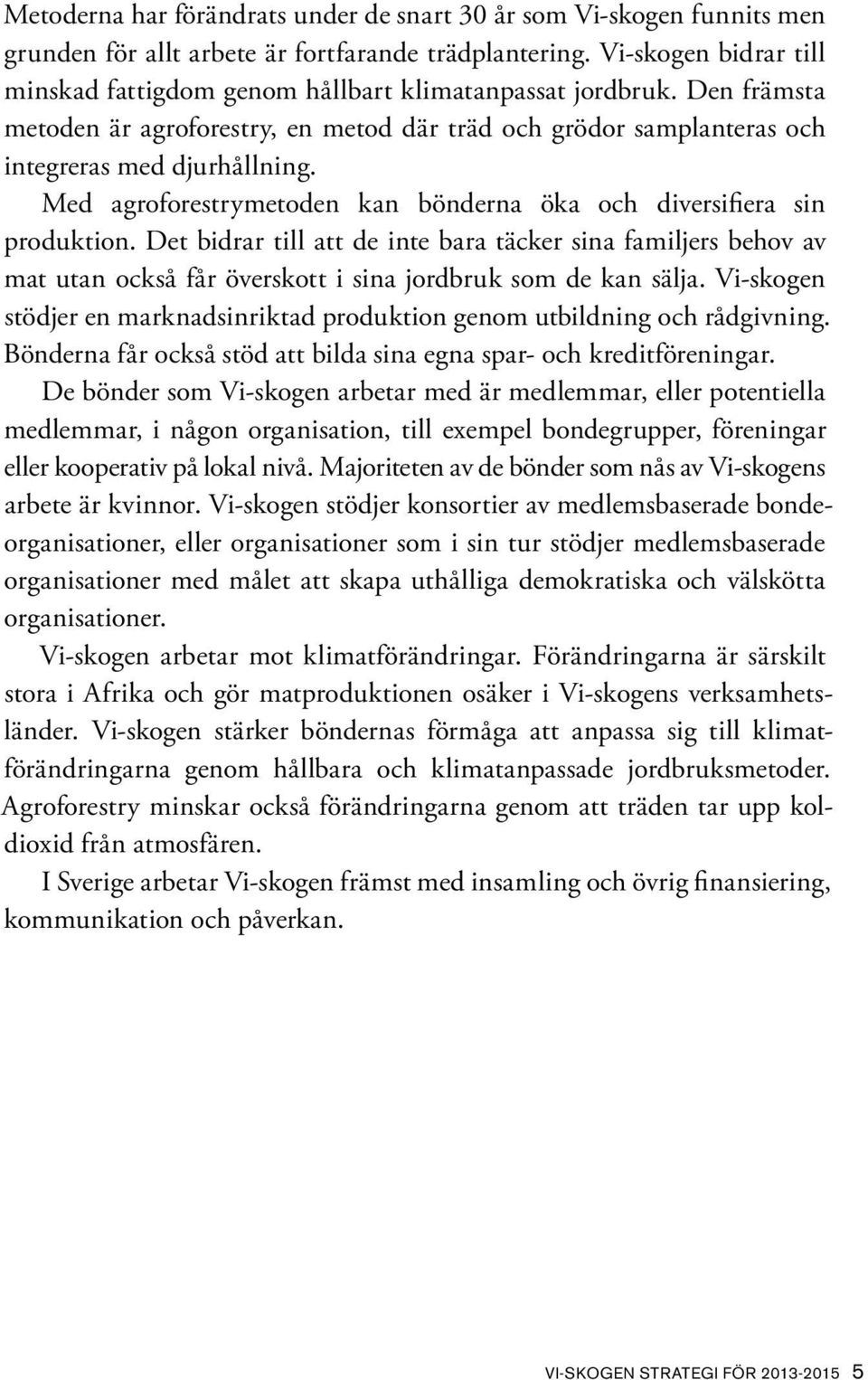 Metoderna har förändrats under de snart 30 år som Vi-skogen funnits men grunden för allt arbete är fortfarande trädplantering. Vi-skogen bidrar till minskad fattigdom genom hållbart klimatanpassat jordbruk. Den främsta metoden är agroforestry, en metod där träd och grödor samplanteras och integreras med djurhållning.

Med agroforestrymetoden kan bönderna öka och diversifiera sin produktion. Det bidrar till att de inte bara täcker sina familjers behov av mat utan också får överskott i sina jordbruk som de kan sälja. Vi-skogen stödjer en marknadsinriktad produktion genom utbildning och rådgivning. Bönderna får också stöd att bilda sina egna spar- och kreditföreningar.

De bönder som Vi-skogen arbetar med är medlemmar, eller potentiella medlemmar, i någon organisation, till exempel bondegrupper, föreningar eller kooperativ på lokal nivå. Majoriteten av de bönder som nås av Vi-skogens arbete är kvinnor. Vi-skogen stödjer konsortier av medlemsbaserade bondeorganisationer, eller organisationer som i sin tur stödjer medlemsbaserade organisationer med målet att skapa uthålliga demokratiska och välskötta organisationer.

Vi-skogen arbetar mot klimatförändringar. Förändringarna är särskilt stora i Afrika och gör matproduktionen osäker i Vi-skogens verksamhetsländer. Vi-skogen stärker böndernas förmåga att anpassa sig till klimatförändringarna genom hållbara och klimatanpassade jordbruksmetoder. Agroforestry minskar också förändringarna genom att träden tar upp koldioxid från atmosfären.

I Sverige arbetar Vi-skogen främst med insamling och övrig finansiering, kommunikation och påverkan.

VI-SKOGEN STRATEGI FÖR 2013-2015 5